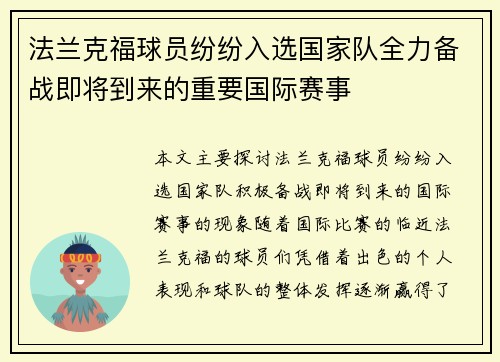 法兰克福球员纷纷入选国家队全力备战即将到来的重要国际赛事

本文主要探讨法兰克福球员纷纷入选国家队积极备战即将到来的国际赛事的现象随着国际比赛的临近法兰克福的球员们凭借着出色的个人表现和球队的整体发挥逐渐赢得了